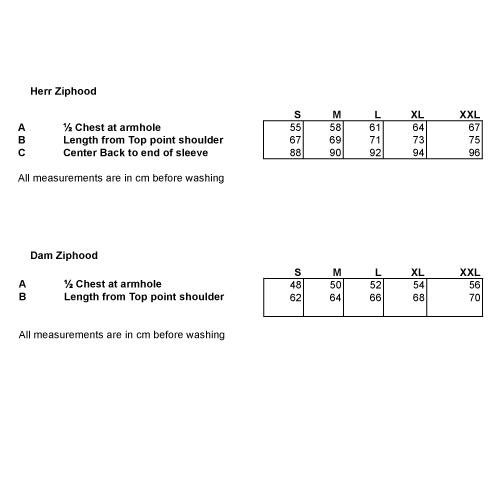 Herr Ziphood

|  |  | S | M | L | XL | XXL |
|---|---|---|---|---|---|---|
| A | ½ Chest at armhole | 55 | 58 | 61 | 64 | 67 |
| B | Length from Top point shoulder | 67 | 69 | 71 | 73 | 75 |
| C | Center Back to end of sleeve | 88 | 90 | 92 | 94 | 96 |

All measurements are in cm before washing

Dam Ziphood

|  |  | S | M | L | XL | XXL |
|---|---|---|---|---|---|---|
| A | ½ Chest at armhole | 48 | 50 | 52 | 54 | 56 |
| B | Length from Top point shoulder | 62 | 64 | 66 | 68 | 70 |

All measurements are in cm before washing